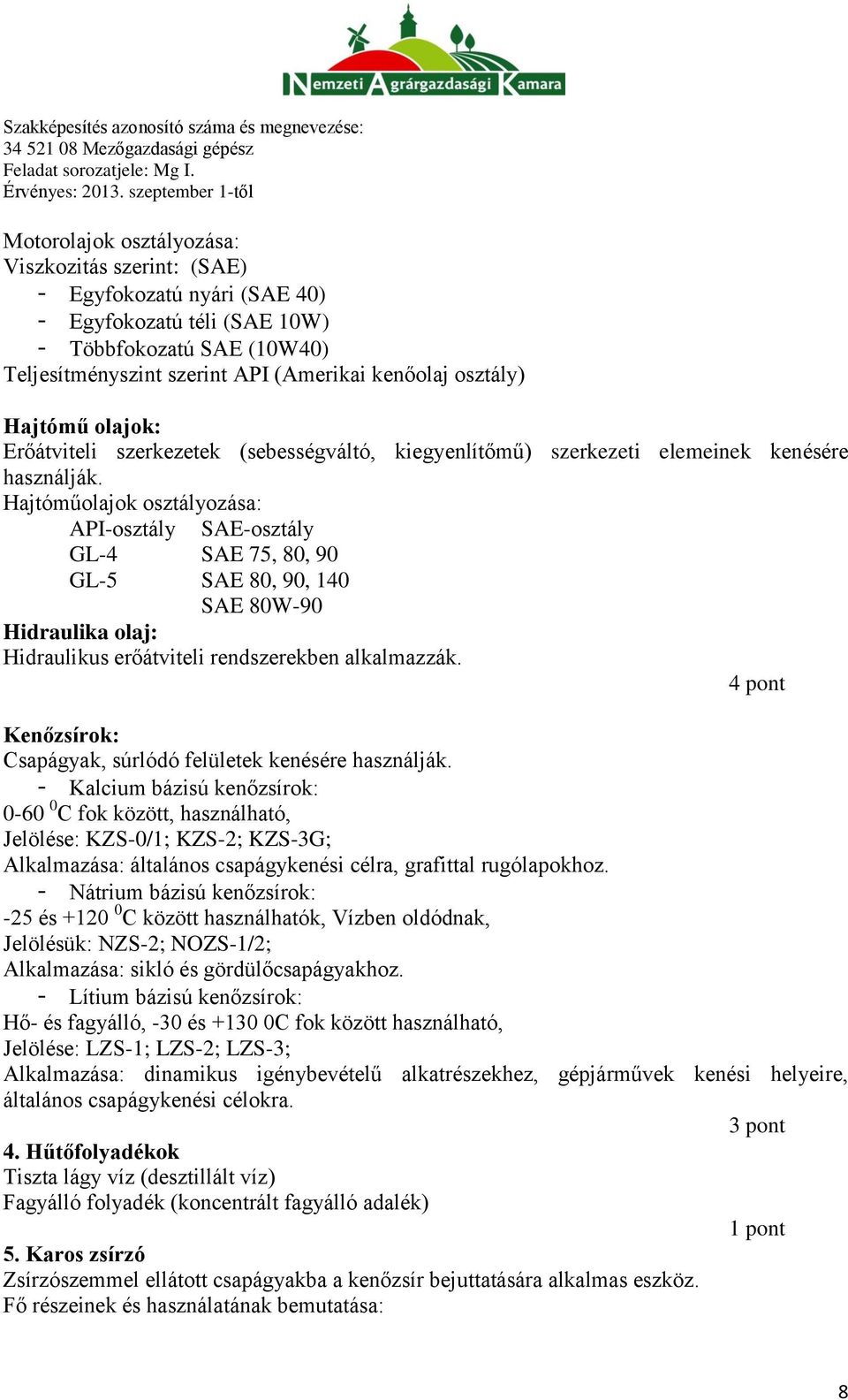 Nemzeti Agrárgazdasági Kamara

Szakképesítés azonosító száma és megnevezése:
34 521 08 Mezőgazdasági gépész
Feladat sorozatjele: Mg I.
Érvényes: 2013. szeptember 1-től

Motorolajok osztályozása:
Viszkozitás szerint: (SAE)
- Egyfokozatú nyári (SAE 40)
- Egyfokozatú téli (SAE 10W)
- Többfokozatú SAE (10W40)
Teljesítményszint szerint API (Amerikai kenőolaj osztály)

Hajtómű olajok:
Erőátviteli szerkezetek (sebességváltó, kiegyenlítőmű) szerkezeti elemeinek kenésére használják.
Hajtóműolajok osztályozása:

| API-osztály | SAE-osztály |
|---|---|
| GL-4 | SAE 75, 80, 90 |
| GL-5 | SAE 80, 90, 140 |
| | SAE 80W-90 |

Hidraulika olaj:
Hidraulikus erőátviteli rendszerekben alkalmazzák.
4 pont

Kenőzsírok:
Csapágyak, súrlódó felületek kenésére használják.
- Kalcium bázisú kenőzsírok:
0-60 $^0$C fok között, használható,
Jelölése: KZS-0/1; KZS-2; KZS-3G;
Alkalmazása: általános csapágykenési célra, grafittal rugólapokhoz.
- Nátrium bázisú kenőzsírok:
-25 és +120 $^0$C között használhatók, Vízben oldódnak,
Jelölésük: NZS-2; NOZS-1/2;
Alkalmazása: sikló és gördülőcsapágyakhoz.
- Lítium bázisú kenőzsírok:
Hő- és fagyálló, -30 és +130 0C fok között használható,
Jelölése: LZS-1; LZS-2; LZS-3;
Alkalmazása: dinamikus igénybevételű alkatrészekhez, gépjárművek kenési helyeire, általános csapágykenési célokra.
3 pont

4. Hűtőfolyadékok
Tiszta lágy víz (desztillált víz)
Fagyálló folyadék (koncentrált fagyálló adalék)
1 pont

5. Karos zsírzó
Zsírzószemmel ellátott csapágyakba a kenőzsír bejuttatására alkalmas eszköz.
Fő részeinek és használatának bemutatása:

8